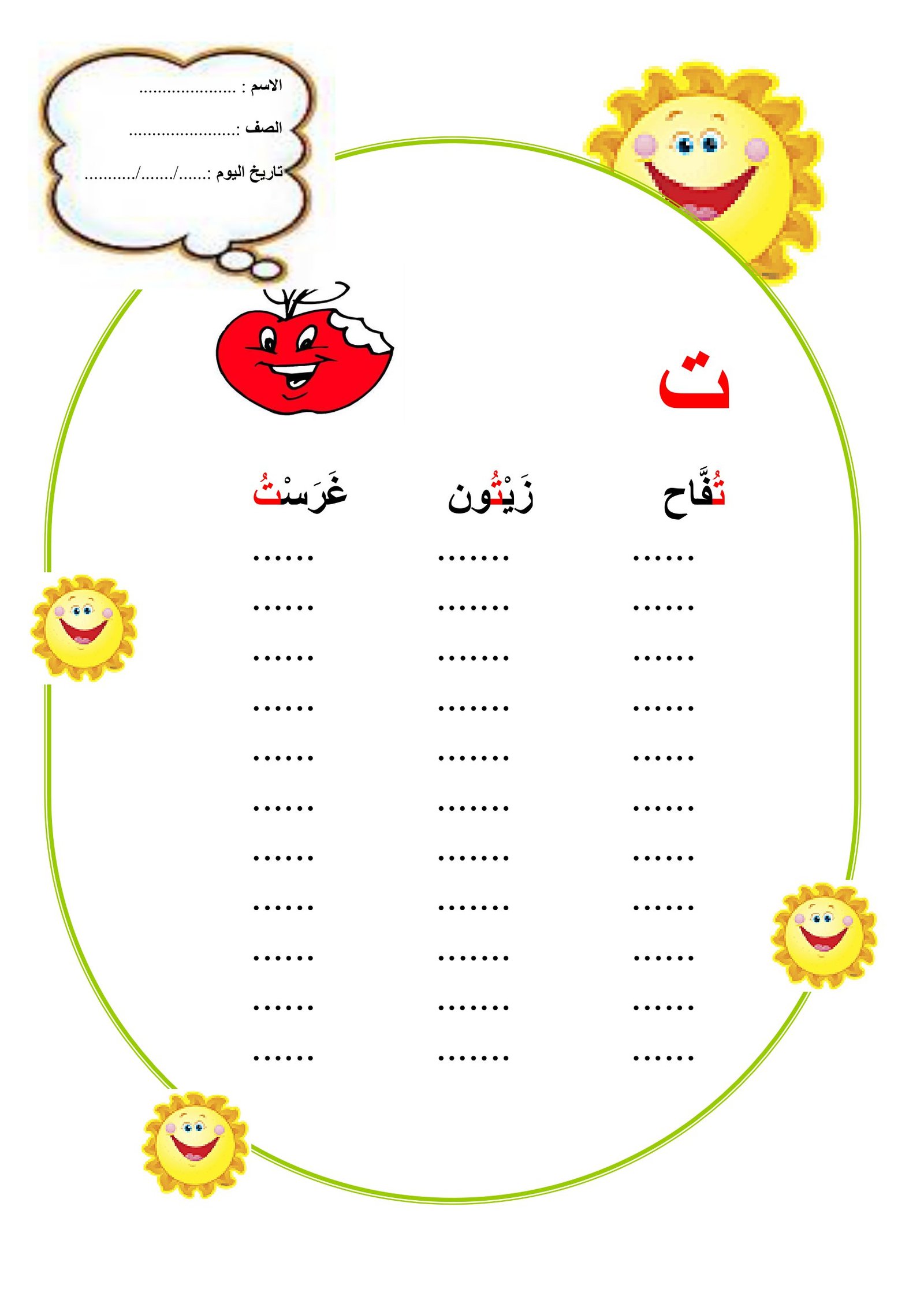 الاسم : .....................

الصف :........................

تاريخ اليوم :......./......./...........

ت

| تُفَّاح | زَيْتُون | غَرَسْتُ |
|---|---|---|
| ...... | ....... | ...... |
| ...... | ....... | ...... |
| ...... | ....... | ...... |
| ...... | ....... | ...... |
| ...... | ....... | ...... |
| ...... | ....... | ...... |
| ...... | ....... | ...... |
| ...... | ....... | ...... |
| ...... | ....... | ...... |
| ...... | ....... | ...... |
| ...... | ....... | ...... |